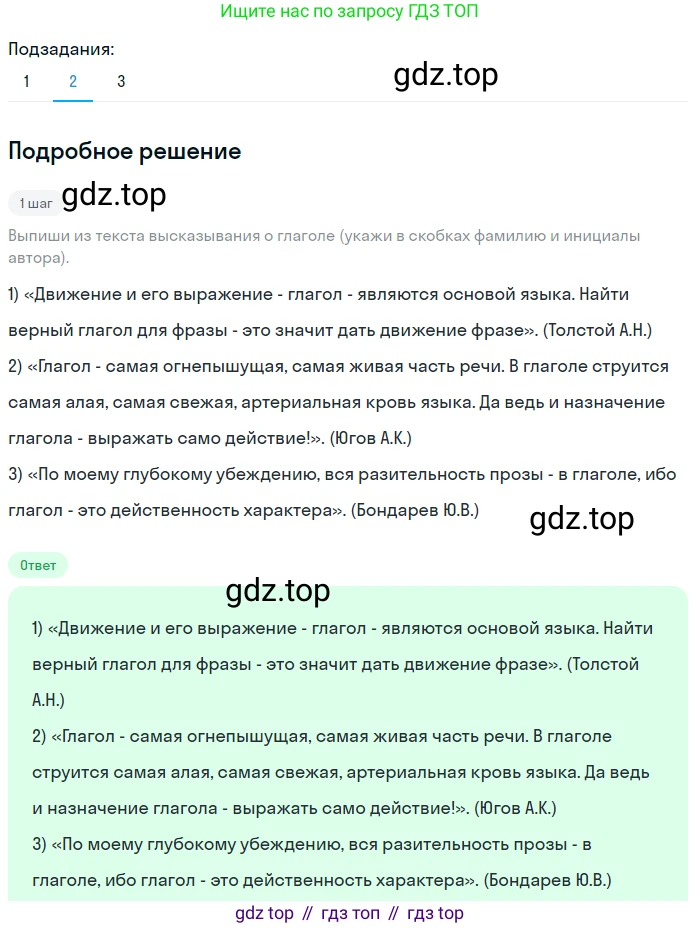 Ищите нас по запросу ГДЗ ТОП

Подзадания:
1 2 3

gdz.top

Подробное решение

1 шаг

gdz.top

Выпиши из текста высказывания о глаголе (укажи в скобках фамилию и инициалы автора).

1) «Движение и его выражение - глагол - являются основой языка. Найти верный глагол для фразы - это значит дать движение фразе». (Толстой А.Н.)

2) «Глагол - самая огнепышущая, самая живая часть речи. В глаголе струится самая алая, самая свежая, артериальная кровь языка. Да ведь и назначение глагола - выражать само действие!». (Югов А.К.)

3) «По моему глубокому убеждению, вся разительность прозы - в глаголе, ибо глагол - это действенность характера». (Бондарев Ю.В.)

gdz.top

Ответ

gdz.top

1) «Движение и его выражение - глагол - являются основой языка. Найти верный глагол для фразы - это значит дать движение фразе». (Толстой А.Н.)

2) «Глагол - самая огнепышущая, самая живая часть речи. В глаголе струится самая алая, самая свежая, артериальная кровь языка. Да ведь и назначение глагола - выражать само действие!». (Югов А.К.)

3) «По моему глубокому убеждению, вся разительность прозы - в глаголе, ибо глагол - это действенность характера». (Бондарев Ю.В.)

gdz top // гдз топ // гдз top